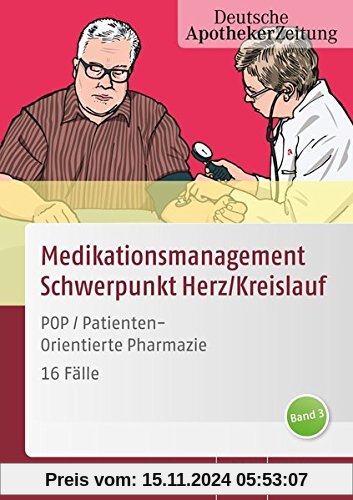 Deutsche ApothekerZeitung

Medikationsmanagement Schwerpunkt Herz/Kreislauf

POP / Patienten-Orientierte Pharmazie

16 Fälle

Band 3

Preis vom: 15.11.2024 05:53:07